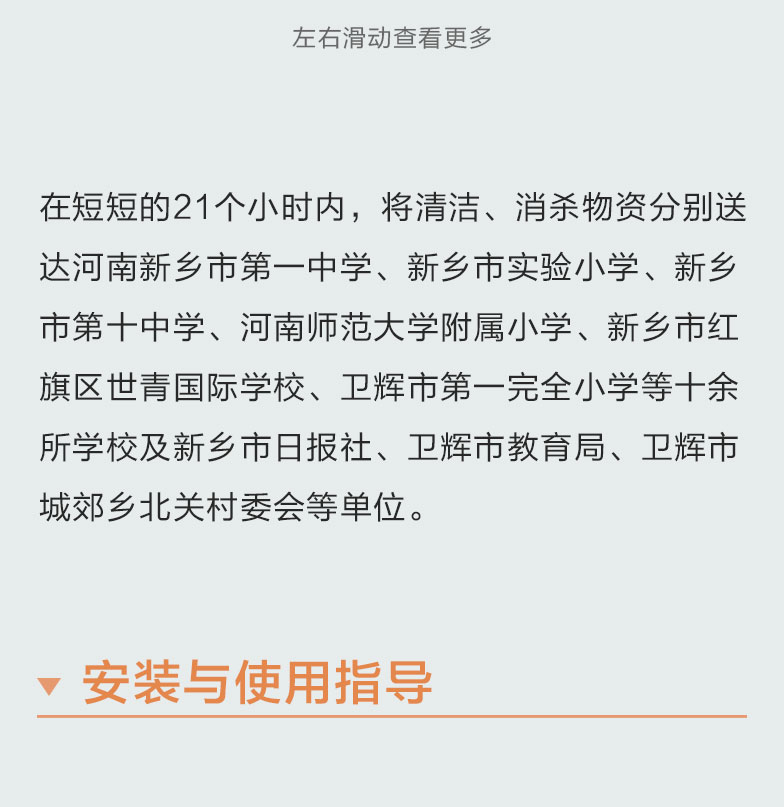 左右滑动查看更多

在短短的21个小时内，将清洁、消杀物资分别送达河南新乡市第一中学、新乡市实验小学、新乡市第十中学、河南师范大学附属小学、新乡市红旗区世青国际学校、卫辉市第一完全小学等十余所学校及新乡市日报社、卫辉市教育局、卫辉市城郊乡北关村委会等单位。

安装与使用指导